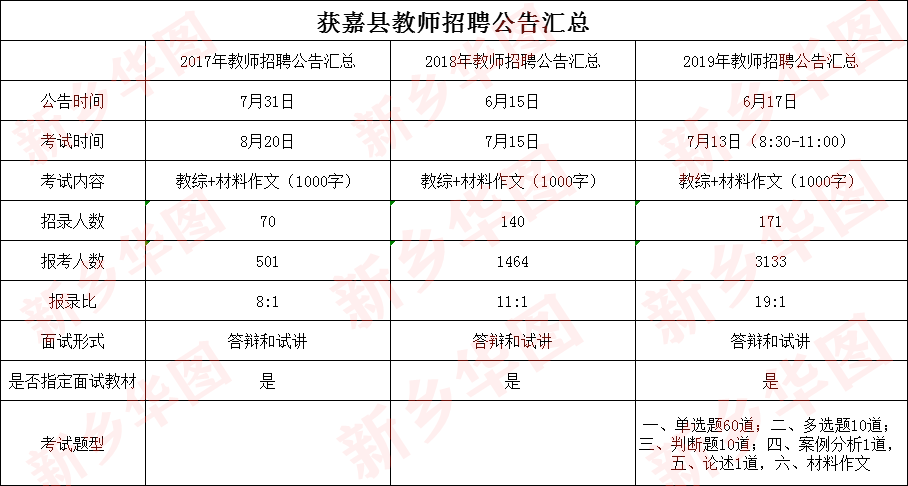 获嘉县教师招聘公告汇总

| | 2017年教师招聘公告汇总 | 2018年教师招聘公告汇总 | 2019年教师招聘公告汇总 |
|---|---|---|---|
| 公告时间 | 7月31日 | 6月15日 | 6月17日 |
| 考试时间 | 8月20日 | 7月15日 | 7月13日（8:30-11:00） |
| 考试内容 | 教综+材料作文（1000字） | 教综+材料作文（1000字） | 教综+材料作文（1000字） |
| 招录人数 | 70 | 140 | 171 |
| 报考人数 | 501 | 1464 | 3133 |
| 报录比 | 8:1 | 11:1 | 19:1 |
| 面试形式 | 答辩和试讲 | 答辩和试讲 | 答辩和试讲 |
| 是否指定面试教材 | 是 | 是 | 是 |
| 考试题型 | | | 一、单选题60道；二、多选题10道；三、判断题10道；四、案例分析1道，五、论述1道，六、材料作文 |

新乡华图